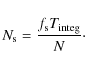 $N_{\mathrm{s}} = \frac{f_{\mathrm{s}} T_{\mathrm{integ}}}{N}.$